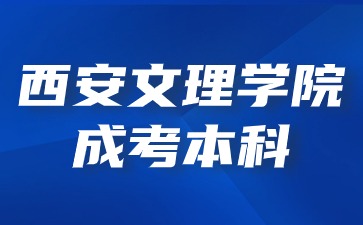 西安文理学院
成考本科